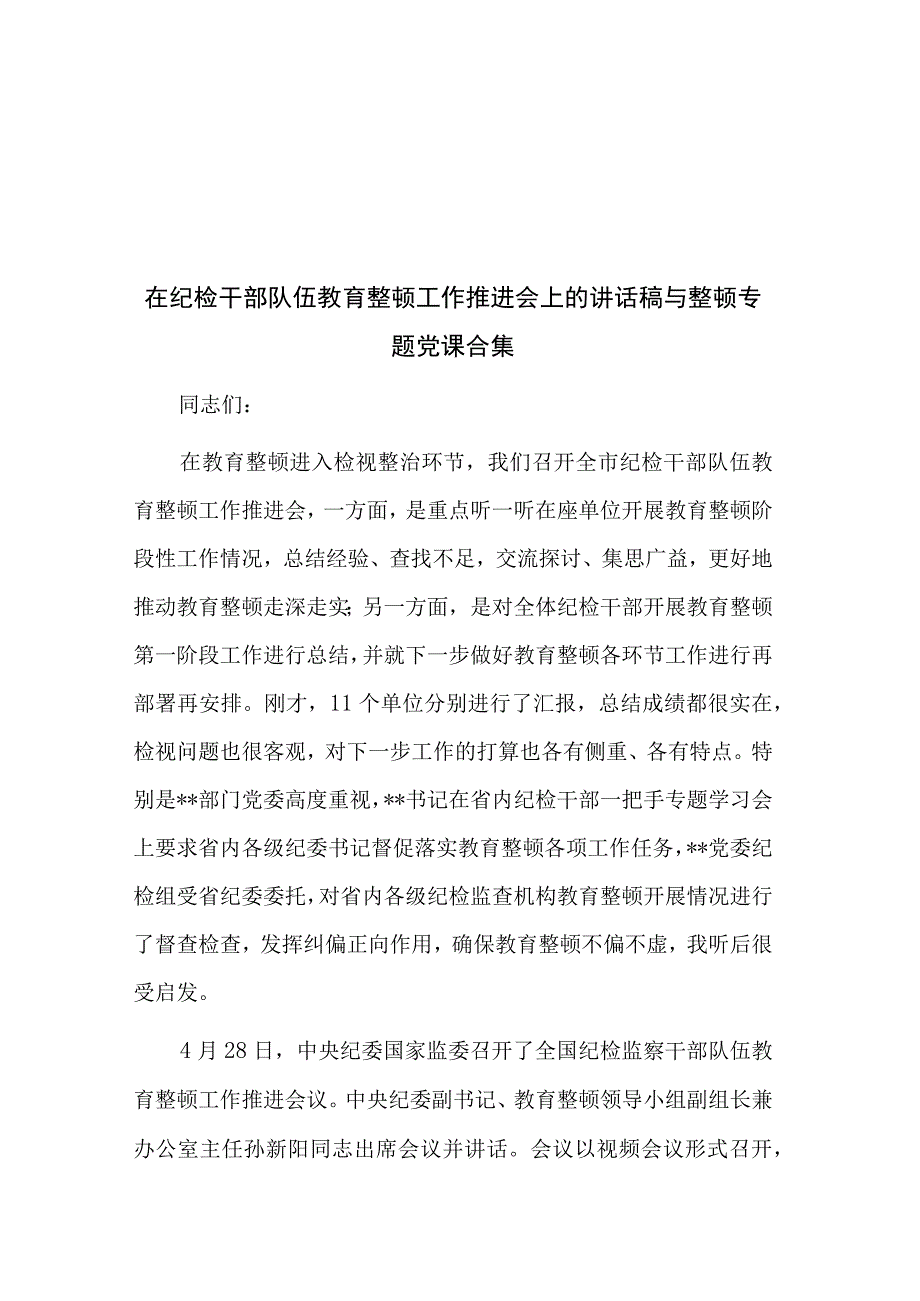 在纪检干部队伍教育整顿工作推进会上的讲话稿与整顿专题党课合集

同志们：

在教育整顿进入检视整治环节，我们召开全市纪检干部队伍教育整顿工作推进会，一方面，是重点听一听在座单位开展教育整顿阶段性工作情况，总结经验、查找不足，交流探讨、集思广益，更好地推动教育整顿走深走实；另一方面，是对全体纪检干部开展教育整顿第一阶段工作进行总结，并就下一步做好教育整顿各环节工作进行再部署再安排。刚才，11个单位分别进行了汇报，总结成绩都很实在，检视问题也很客观，对下一步工作的打算也各有侧重、各有特点。特别是**部门党委高度重视，**书记在省内纪检干部一把手专题学习会上要求省内各级纪委书记督促落实教育整顿各项工作任务，**党委纪检组受省纪委委托，对省内各级纪检监查机构教育整顿开展情况进行了督查检查，发挥纠偏正向作用，确保教育整顿不偏不虚，我听后很受启发。

4月28日，中央纪委国家监委召开了全国纪检监察干部队伍教育整顿工作推进会议。中央纪委副书记、教育整顿领导小组副组长兼办公室主任孙新阳同志出席会议并讲话。会议以视频会议形式召开，